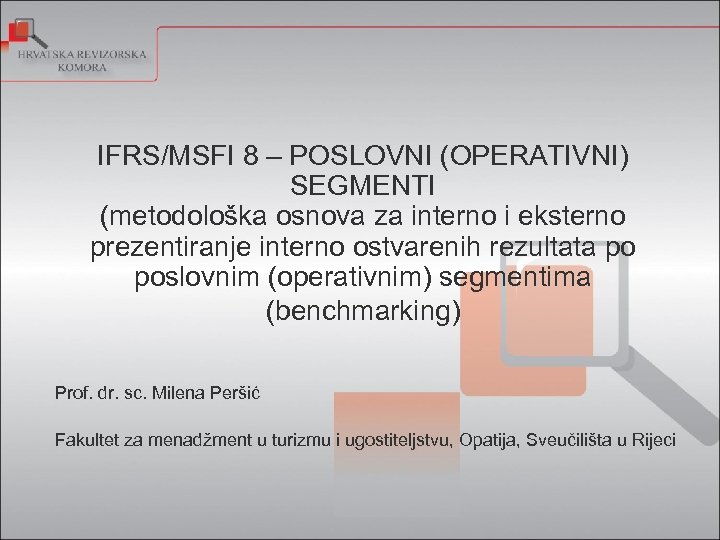 HRVATSKA REVIZORSKA KOMORA

IFRS/MSFI 8 – POSLOVNI (OPERATIVNI) SEGMENTI (metodološka osnova za interno i eksterno prezentiranje interno ostvarenih rezultata po poslovnim (operativnim) segmentima (benchmarking)

Prof. dr. sc. Milena Peršić

Fakultet za menadžment u turizmu i ugostiteljstvu, Opatija, Sveučilišta u Rijeci